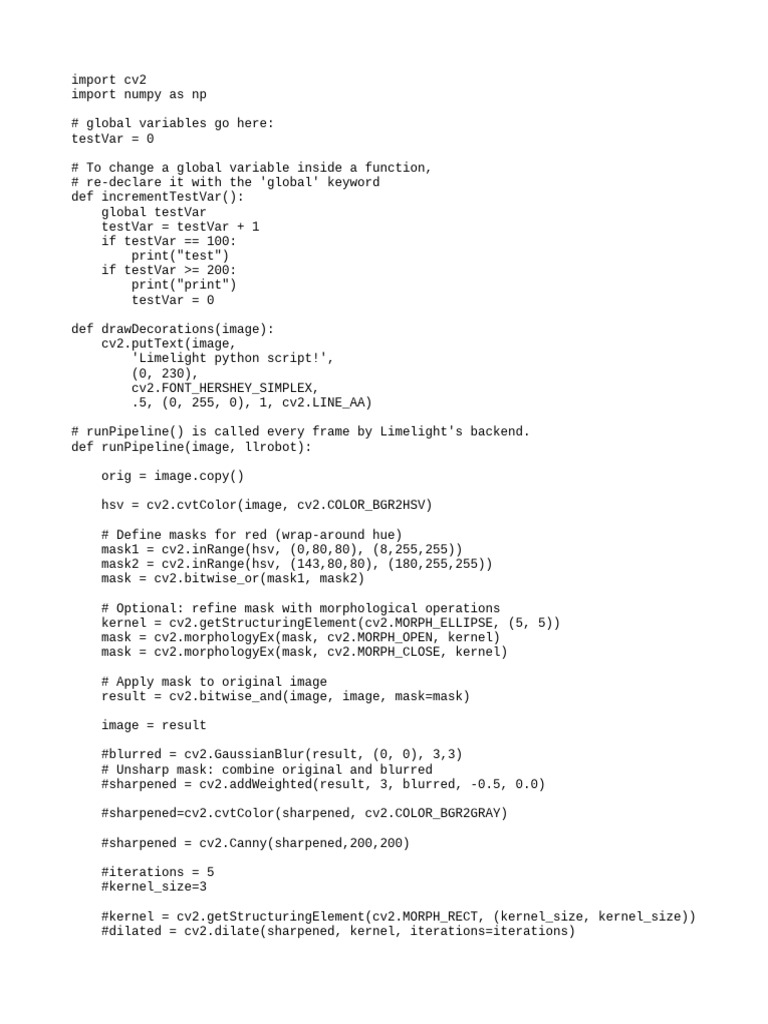 import cv2
import numpy as np

# global variables go here:
testVar = 0

# To change a global variable inside a function,
# re-declare it with the 'global' keyword
def incrementTestVar():
    global testVar
    testVar = testVar + 1
    if testVar == 100:
        print("test")
    if testVar >= 200:
        print("print")
        testVar = 0

def drawDecorations(image):
    cv2.putText(image,
        'Limelight python script!',
        (0, 230),
        cv2.FONT_HERSHEY_SIMPLEX,
        .5, (0, 255, 0), 1, cv2.LINE_AA)

# runPipeline() is called every frame by Limelight's backend.
def runPipeline(image, llrobot):

    orig = image.copy()

    hsv = cv2.cvtColor(image, cv2.COLOR_BGR2HSV)

    # Define masks for red (wrap-around hue)
    mask1 = cv2.inRange(hsv, (0,80,80), (8,255,255))
    mask2 = cv2.inRange(hsv, (143,80,80), (180,255,255))
    mask = cv2.bitwise_or(mask1, mask2)

    # Optional: refine mask with morphological operations
    kernel = cv2.getStructuringElement(cv2.MORPH_ELLIPSE, (5, 5))
    mask = cv2.morphologyEx(mask, cv2.MORPH_OPEN, kernel)
    mask = cv2.morphologyEx(mask, cv2.MORPH_CLOSE, kernel)

    # Apply mask to original image
    result = cv2.bitwise_and(image, image, mask=mask)

    image = result

    #blurred = cv2.GaussianBlur(result, (0, 0), 3,3)
    # Unsharp mask: combine original and blurred
    #sharpened = cv2.addWeighted(result, 3, blurred, -0.5, 0.0)

    #sharpened=cv2.cvtColor(sharpened, cv2.COLOR_BGR2GRAY)

    #sharpened = cv2.Canny(sharpened,200,200)

    #iterations = 5
    #kernel_size=3

    #kernel = cv2.getStructuringElement(cv2.MORPH_RECT, (kernel_size, kernel_size))
    #dilated = cv2.dilate(sharpened, kernel, iterations=iterations)